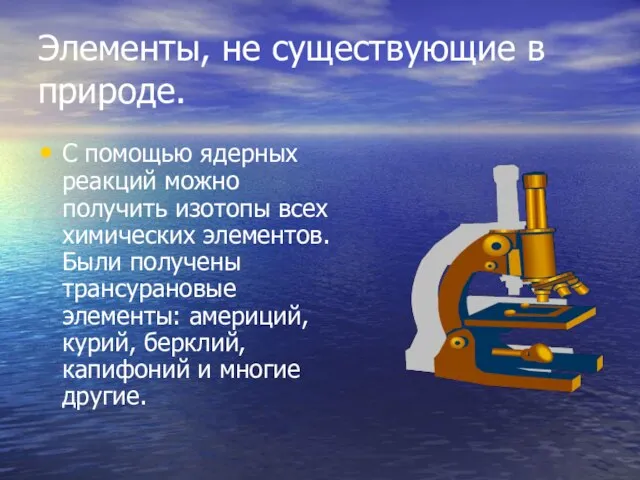 Элементы, не существующие в природе.

• С помощью ядерных реакций можно получить изотопы всех химических элементов. Были получены трансурановые элементы: америций, курий, берклий, капифоний и многие другие.